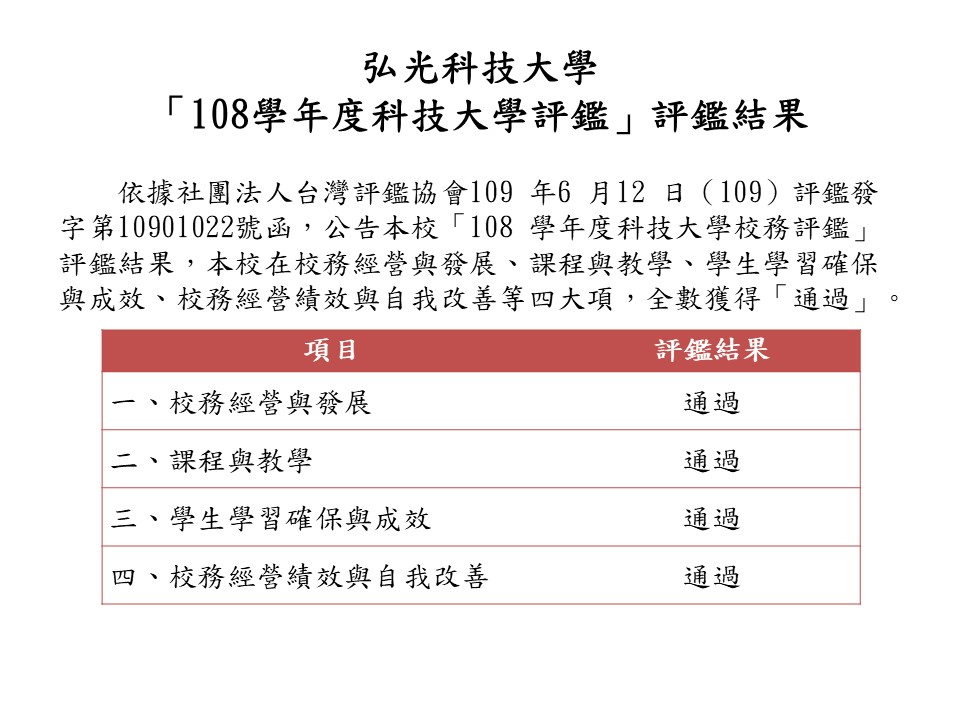 弘光科技大學
「108學年度科技大學評鑑」評鑑結果

依據社團法人台灣評鑑協會109 年6 月12 日（109）評鑑發字第10901022號函，公告本校「108 學年度科技大學校務評鑑」評鑑結果，本校在校務經營與發展、課程與教學、學生學習確保與成效、校務經營績效與自我改善等四大項，全數獲得「通過」。

| 項目 | 評鑑結果 |
|---|---|
| 一、校務經營與發展 | 通過 |
| 二、課程與教學 | 通過 |
| 三、學生學習確保與成效 | 通過 |
| 四、校務經營績效與自我改善 | 通過 |